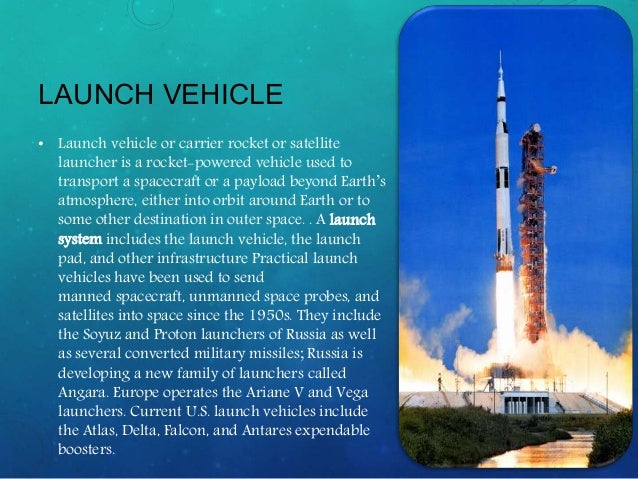 LAUNCH VEHICLE

• Launch vehicle or carrier rocket or satellite launcher is a rocket-powered vehicle used to transport a spacecraft or a payload beyond Earth's atmosphere, either into orbit around Earth or to some other destination in outer space. . A launch system includes the launch vehicle, the launch pad, and other infrastructure Practical launch vehicles have been used to send manned spacecraft, unmanned space probes, and satellites into space since the 1950s. They include the Soyuz and Proton launchers of Russia as well as several converted military missiles; Russia is developing a new family of launchers called Angara. Europe operates the Ariane V and Vega launchers. Current U.S. launch vehicles include the Atlas, Delta, Falcon, and Antares expendable boosters.